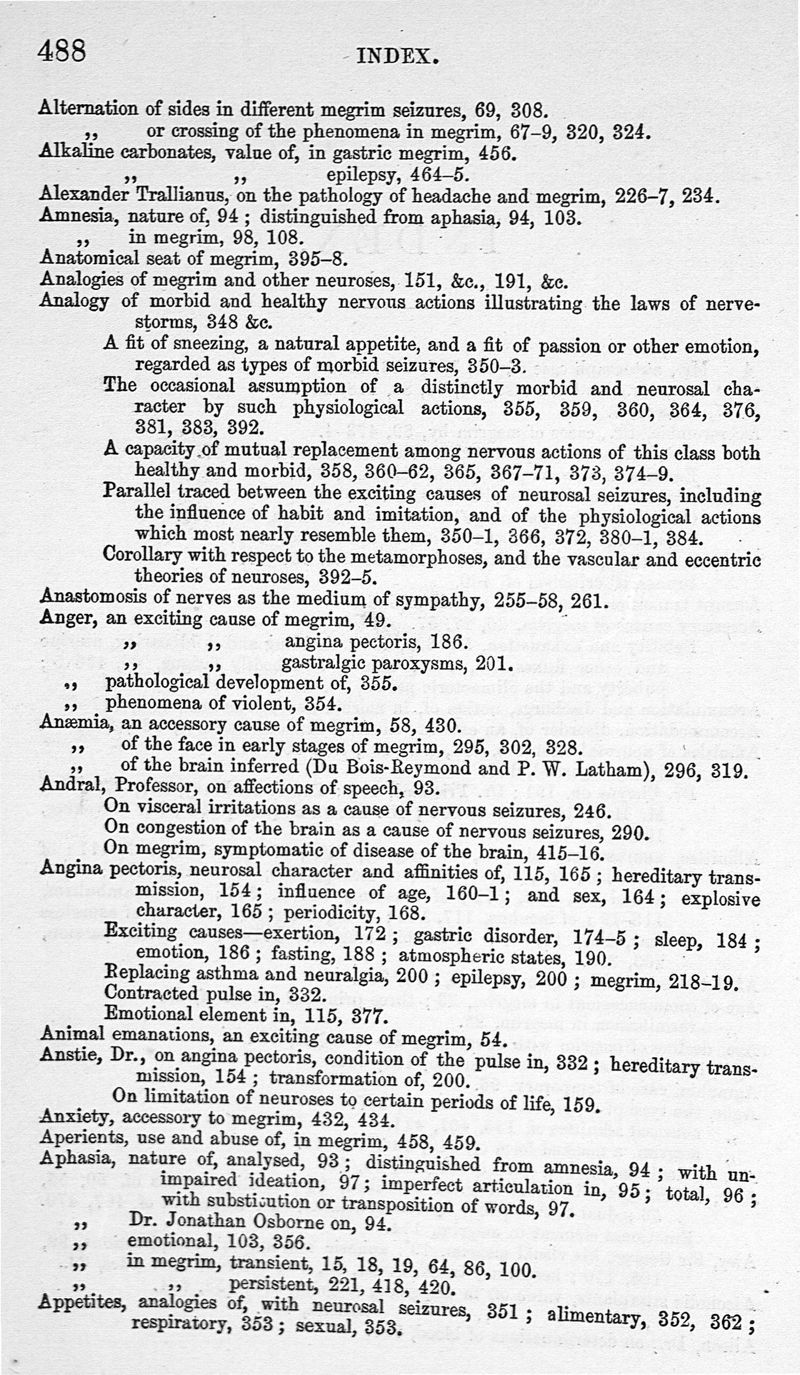 488 INDEX.

Alternation of sides in different megrim seizures, 69, 308.
,, or crossing of the phenomena in megrim, 67–9, 320, 324.
Alkaline carbonates, value of, in gastric megrim, 456.
,, ,, epilepsy, 464–5.
Alexander Trallianus, on the pathology of headache and megrim, 226–7, 234.
Amnesia, nature of, 94; distinguished from aphasia, 94, 103.
,, in megrim, 98, 108.
Anatomical seat of megrim, 395–8.
Analogies of megrim and other neuroses, 151, &c., 191, &c.
Analogy of morbid and healthy nervous actions illustrating the laws of nerve-storms, 348 &c.
A fit of sneezing, a natural appetite, and a fit of passion or other emotion, regarded as types of morbid seizures, 350–3.
The occasional assumption of a distinctly morbid and neurosal character by such physiological actions, 355, 359, 360, 364, 376, 381, 383, 392.
A capacity of mutual replacement among nervous actions of this class both healthy and morbid, 358, 360–62, 365, 367–71, 373, 374–9.
Parallel traced between the exciting causes of neurosal seizures, including the influence of habit and imitation, and of the physiological actions which most nearly resemble them, 350–1, 366, 372, 380–1, 384.
Corollary with respect to the metamorphoses, and the vascular and eccentric theories of neuroses, 392–5.
Anastomosis of nerves as the medium of sympathy, 255–58, 261.
Anger, an exciting cause of megrim, 49.
,, ,, angina pectoris, 186.
,, ,, gastralgic paroxysms, 201.
,, pathological development of, 355.
,, phenomena of violent, 354.
Anæmia, an accessory cause of megrim, 58, 430.
,, of the face in early stages of megrim, 295, 302, 328.
,, of the brain inferred (Du Bois-Reymond and P. W. Latham), 296, 319.
Andral, Professor, on affections of speech, 93.
On visceral irritations as a cause of nervous seizures, 246.
On congestion of the brain as a cause of nervous seizures, 290.
On megrim, symptomatic of disease of the brain, 415–16.
Angina pectoris, neurosal character and affinities of, 115, 165; hereditary transmission, 154; influence of age, 160–1; and sex, 164; explosive character, 165; periodicity, 168.
Exciting causes—exertion, 172; gastric disorder, 174–5; sleep, 184; emotion, 186; fasting, 188; atmospheric states, 190.
Replacing asthma and neuralgia, 200; epilepsy, 200; megrim, 218–19.
Contracted pulse in, 332.
Emotional element in, 115, 377.
Animal emanations, an exciting cause of megrim, 54.
Anstie, Dr., on angina pectoris, condition of the pulse in, 332; hereditary transmission, 154; transformation of, 200.
On limitation of neuroses to certain periods of life, 159.
Anxiety, accessory to megrim, 432, 434.
Aperients, use and abuse of, in megrim, 458, 459.
Aphasia, nature of, analysed, 93; distinguished from amnesia, 94; with unimpaired ideation, 97; imperfect articulation in, 95; total, 96; with substitution or transposition of words, 97.
,, Dr. Jonathan Osborne on, 94.
,, emotional, 103, 356.
,, in megrim, transient, 15, 18, 19, 64, 86, 100.
,, ,, persistent, 221, 418, 420.
Appetites, analogies of, with neurosal seizures, 351; alimentary, 352, 362; respiratory, 353; sexual, 353.